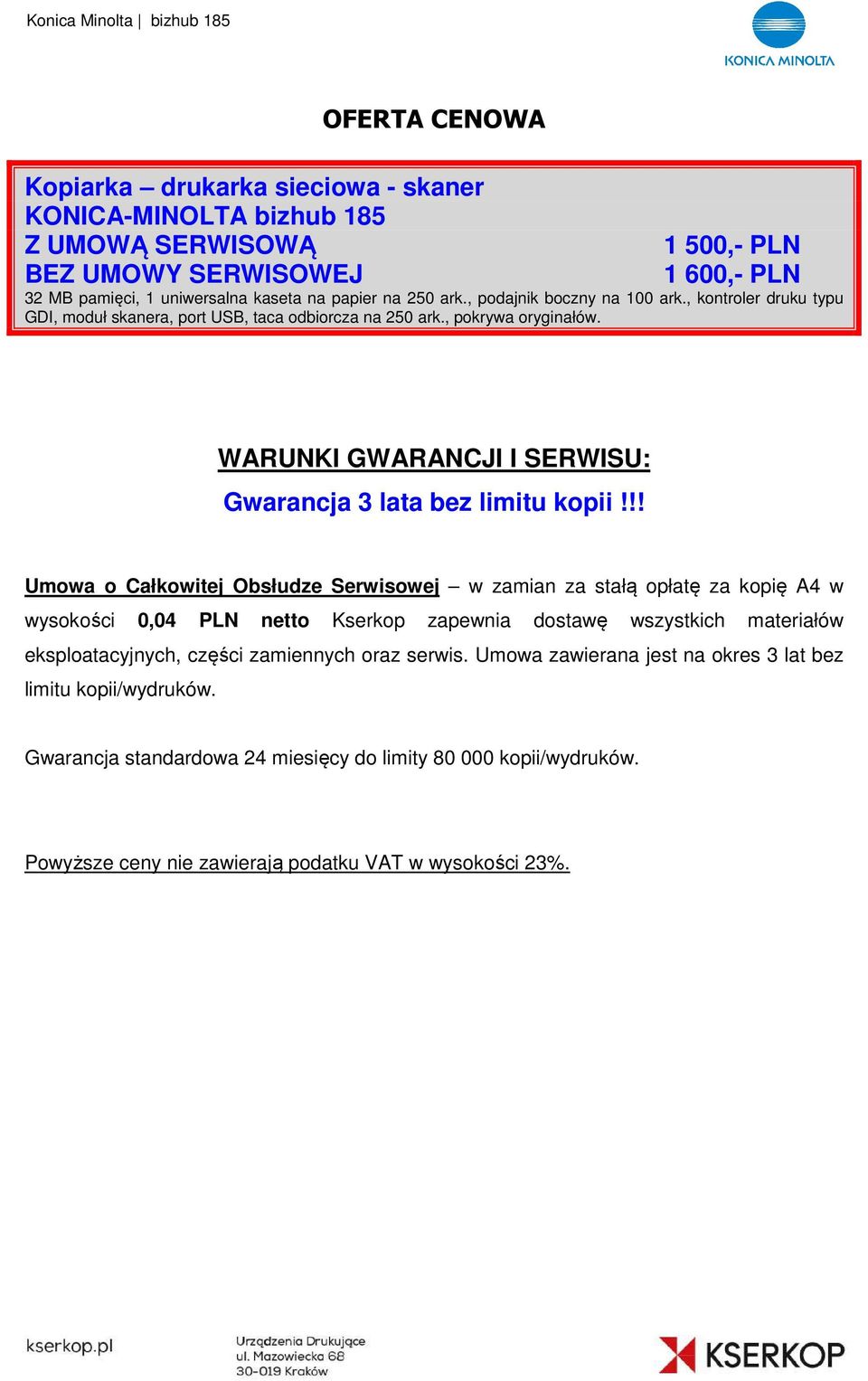 Konica Minolta | bizhub 185

KONICA MINOLTA

OFERTA CENOWA

Kopiarka – drukarka sieciowa - skaner
KONICA-MINOLTA bizhub 185
Z UMOWĄ SERWISOWĄ 1 500,- PLN
BEZ UMOWY SERWISOWEJ 1 600,- PLN
32 MB pamięci, 1 uniwersalna kaseta na papier na 250 ark., podajnik boczny na 100 ark., kontroler druku typu GDI, moduł skanera, port USB, taca odbiorcza na 250 ark., pokrywa oryginałów.

WARUNKI GWARANCJI I SERWISU:
Gwarancja 3 lata bez limitu kopii !!!

Umowa o Całkowitej Obsłudze Serwisowej – w zamian za stałą opłatę za kopię A4 w wysokości 0,04 PLN netto Kserkop zapewnia dostawę wszystkich materiałów eksploatacyjnych, części zamiennych oraz serwis. Umowa zawierana jest na okres 3 lat bez limitu kopii/wydruków.

Gwarancja standardowa 24 miesięcy do limity 80 000 kopii/wydruków.

Powyższe ceny nie zawierają podatku VAT w wysokości 23%.

kserkop.pl

Urządzenia Drukujące
ul. Mazowiecka 68
30-019 Kraków

KSERKOP